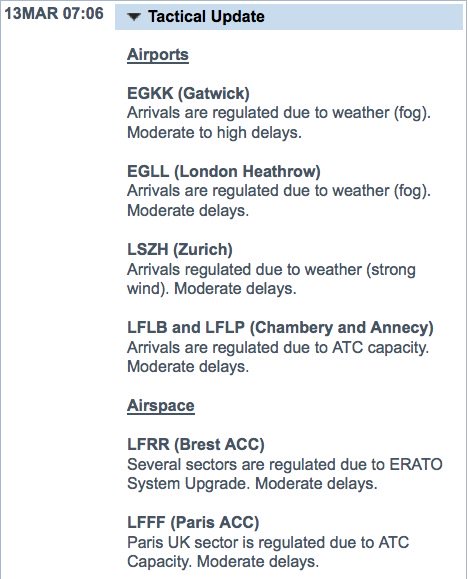 13MAR 07:06

Tactical Update

Airports

EGKK (Gatwick)
Arrivals are regulated due to weather (fog). Moderate to high delays.

EGLL (London Heathrow)
Arrivals are regulated due to weather (fog). Moderate delays.

LSZH (Zurich)
Arrivals regulated due to weather (strong wind). Moderate delays.

LFLB and LFLP (Chambery and Annecy)
Arrivals are regulated due to ATC capacity. Moderate delays.

Airspace

LFRR (Brest ACC)
Several sectors are regulated due to ERATO System Upgrade. Moderate delays.

LFFF (Paris ACC)
Paris UK sector is regulated due to ATC Capacity. Moderate delays.